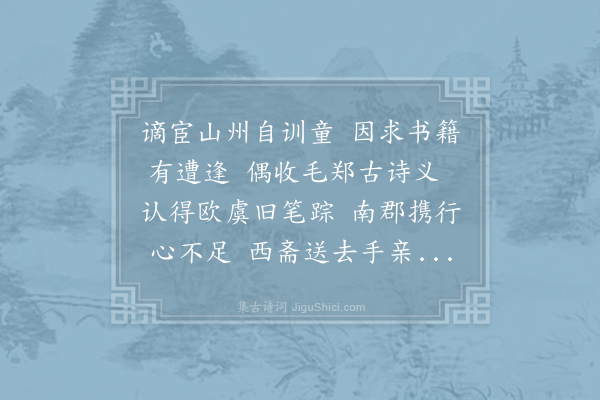 谪宦山州自训童　因求书籍有遭逢　偶收毛郑古诗义　认得欧虞旧笔踪　南郡携行心不足　西斋送去手亲...

集古诗词 JiguShici.com